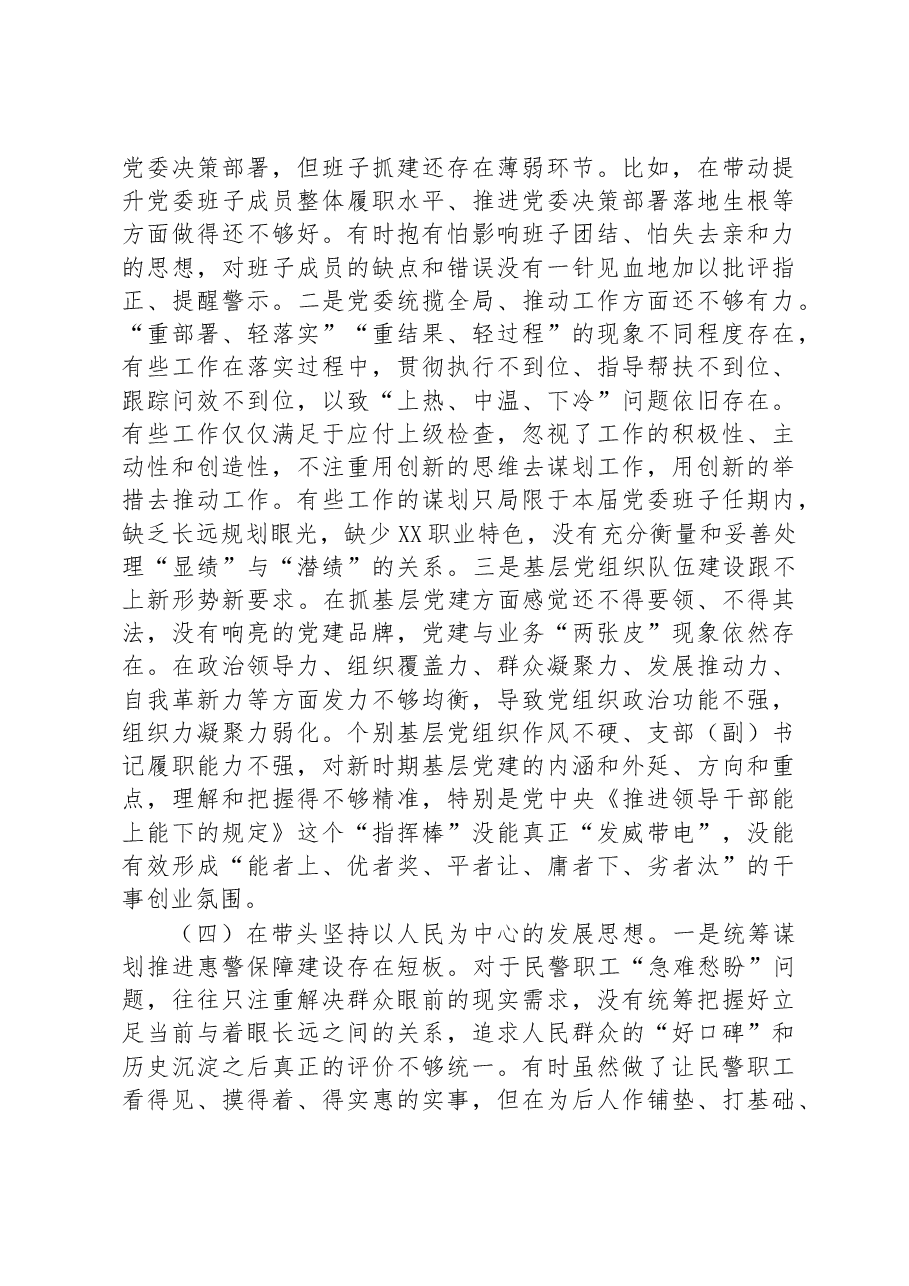 党委决策部署，但班子抓建还存在薄弱环节。比如，在带动提升党委班子成员整体履职水平、推进党委决策部署落地生根等方面做得还不够好。有时抱有怕影响班子团结、怕失去亲和力的思想，对班子成员的缺点和错误没有一针见血地加以批评指正、提醒警示。二是党委统揽全局、推动工作方面还不够有力。“重部署、轻落实”“重结果、轻过程”的现象不同程度存在，有些工作在落实过程中，贯彻执行不到位、指导帮扶不到位、跟踪问效不到位，以致“上热、中温、下冷”问题依旧存在。有些工作仅仅满足于应付上级检查，忽视了工作的积极性、主动性和创造性，不注重用创新的思维去谋划工作，用创新的举措去推动工作。有些工作的谋划只局限于本届党委班子任期内，缺乏长远规划眼光，缺少XX职业特色，没有充分衡量和妥善处理“显绩”与“潜绩”的关系。三是基层党组织队伍建设跟不上新形势新要求。在抓基层党建方面感觉还不得要领、不得其法，没有响亮的党建品牌，党建与业务“两张皮”现象依然存在。在政治领导力、组织覆盖力、群众凝聚力、发展推动力、自我革新力等方面发力不够均衡，导致党组织政治功能不强，组织力凝聚力弱化。个别基层党组织作风不硬、支部（副）书记履职能力不强，对新时期基层党建的内涵和外延、方向和重点，理解和把握得不够精准，特别是党中央《推进领导干部能上能下的规定》这个“指挥棒”没能真正“发威带电”，没能有效形成“能者上、优者奖、平者让、庸者下、劣者汰”的干事创业氛围。

（四）在带头坚持以人民为中心的发展思想。一是统筹谋划推进惠警保障建设存在短板。对于民警职工“急难愁盼”问题，往往只注重解决群众眼前的现实需求，没有统筹把握好立足当前与着眼长远之间的关系，追求人民群众的“好口碑”和历史沉淀之后真正的评价不够统一。有时虽然做了让民警职工看得见、摸得着、得实惠的实事，但在为后人作铺垫、打基础、